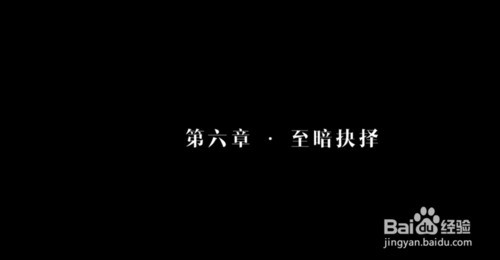 第六章 · 至暗抉择

Baidu经验
jingyan.baidu.com